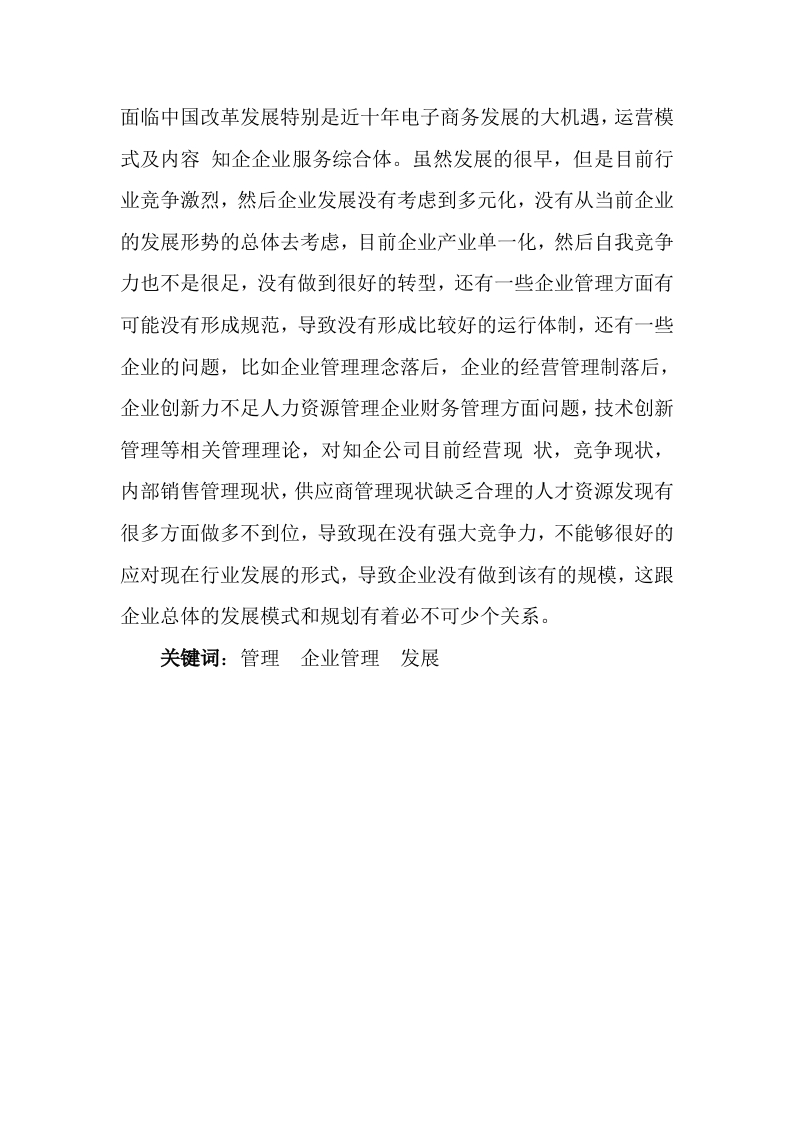 面临中国改革发展特别是近十年电子商务发展的大机遇，运营模式及内容 知企企业服务综合体。虽然发展的很早，但是目前行业竞争激烈，然后企业发展没有考虑到多元化，没有从当前企业的发展形势的总体去考虑，目前企业产业单一化，然后自我竞争力也不是很足，没有做到很好的转型，还有一些企业管理方面有可能没有形成规范，导致没有形成比较好的运行体制，还有一些企业的问题，比如企业管理理念落后，企业的经营管理制落后，企业创新力不足人力资源管理企业财务管理方面问题，技术创新管理等相关管理理论，对知企公司目前经营现 状，竞争现状，内部销售管理现状，供应商管理现状缺乏合理的人才资源发现有很多方面做多不到位，导致现在没有强大竞争力，不能够很好的应对现在行业发展的形式，导致企业没有做到该有的规模，这跟企业总体的发展模式和规划有着必不可少个关系。

关键词：管理 企业管理 发展